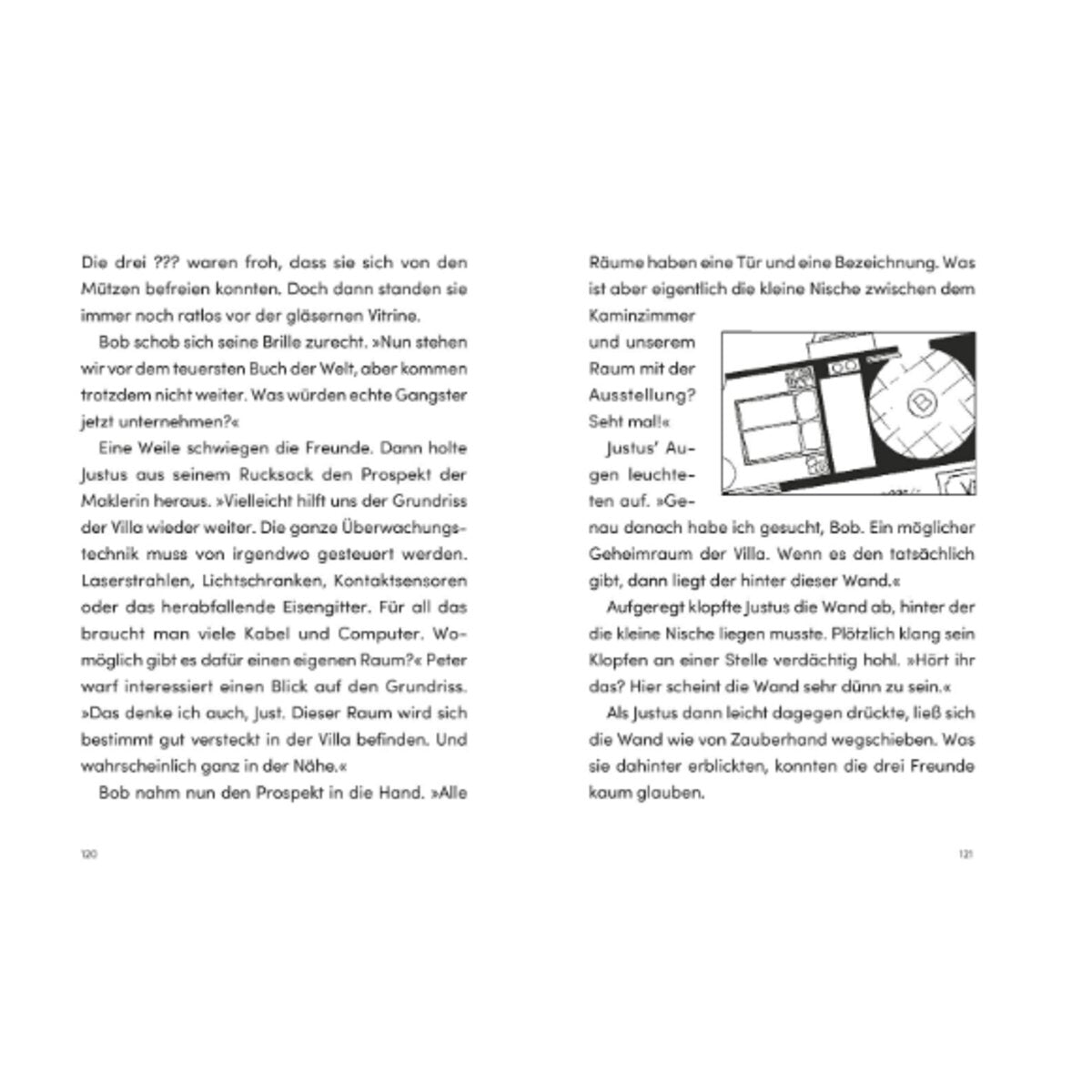 Die drei ??? waren froh, dass sie sich von den Mützen befreien konnten. Doch dann standen sie immer noch ratlos vor der gläsernen Vitrine.

Bob schob sich seine Brille zurecht. »Nun stehen wir vor dem teuersten Buch der Welt, aber kommen trotzdem nicht weiter. Was würden echte Gangster jetzt unternehmen?«

Eine Weile schwiegen die Freunde. Dann holte Justus aus seinem Rucksack den Prospekt der Maklerin heraus. »Vielleicht hilft uns der Grundriss der Villa wieder weiter. Die ganze Überwachungstechnik muss von irgendwo gesteuert werden. Laserstrahlen, Lichtschranken, Kontaktsensoren oder das herabfallende Eisengitter. Für all das braucht man viele Kabel und Computer. Womöglich gibt es dafür einen eigenen Raum?« Peter warf interessiert einen Blick auf den Grundriss. »Das denke ich auch, Just. Dieser Raum wird sich bestimmt gut versteckt in der Villa befinden. Und wahrscheinlich ganz in der Nähe.«

Bob nahm nun den Prospekt in die Hand. »Alle

120

Räume haben eine Tür und eine Bezeichnung. Was ist aber eigentlich die kleine Nische zwischen dem Kaminzimmer und unserem Raum mit der Ausstellung? Seht mal!«

B

Justus' Augen leuchteten auf. »Genau danach habe ich gesucht, Bob. Ein möglicher Geheimraum der Villa. Wenn es den tatsächlich gibt, dann liegt der hinter dieser Wand.«

Aufgeregt klopfte Justus die Wand ab, hinter der die kleine Nische liegen musste. Plötzlich klang sein Klopfen an einer Stelle verdächtig hohl. »Hört ihr das? Hier scheint die Wand sehr dünn zu sein.«

Als Justus dann leicht dagegen drückte, ließ sich die Wand wie von Zauberhand wegschieben. Was sie dahinter erblickten, konnten die drei Freunde kaum glauben.

121